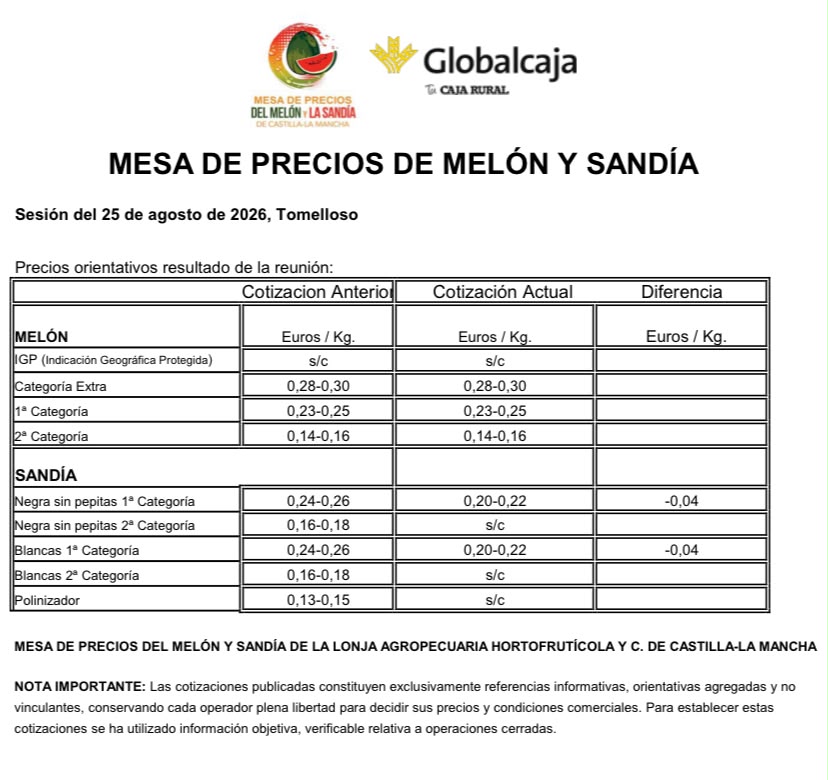 MESA DE PRECIOS DEL MELÓN Y LA SANDÍA DE CASTILLA-LA MANCHA

Globalcaja
Tu CAJA RURAL

MESA DE PRECIOS DE MELÓN Y SANDÍA

Sesión del 25 de agosto de 2026, Tomelloso

Precios orientativos resultado de la reunión:

| | Cotizacion Anterior | Cotización Actual | Diferencia |
|---|---|---|---|
| MELÓN | Euros / Kg. | Euros / Kg. | Euros / Kg. |
| IGP (Indicación Geográfica Protegida) | s/c | s/c | |
| Categoría Extra | 0,28-0,30 | 0,28-0,30 | |
| 1ª Categoría | 0,23-0,25 | 0,23-0,25 | |
| 2ª Categoría | 0,14-0,16 | 0,14-0,16 | |
| SANDÍA | | | |
| Negra sin pepitas 1ª Categoría | 0,24-0,26 | 0,20-0,22 | -0,04 |
| Negra sin pepitas 2ª Categoría | 0,16-0,18 | s/c | |
| Blancas 1ª Categoría | 0,24-0,26 | 0,20-0,22 | -0,04 |
| Blancas 2ª Categoría | 0,16-0,18 | s/c | |
| Polinizador | 0,13-0,15 | s/c | |

MESA DE PRECIOS DEL MELÓN Y SANDÍA DE LA LONJA AGROPECUARIA HORTOFRUTÍCOLA Y C. DE CASTILLA-LA MANCHA

NOTA IMPORTANTE: Las cotizaciones publicadas constituyen exclusivamente referencias informativas, orientativas agregadas y no vinculantes, conservando cada operador plena libertad para decidir sus precios y condiciones comerciales. Para establecer estas cotizaciones se ha utilizado información objetiva, verificable relativa a operaciones cerradas.